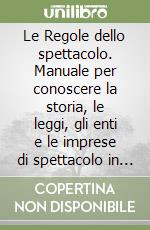 unilibro

Le Regole dello spettacolo. Manuale per conoscere la storia, le leggi, gli enti e le imprese di spettacolo in...

COPERTINA NON DISPONIBILE